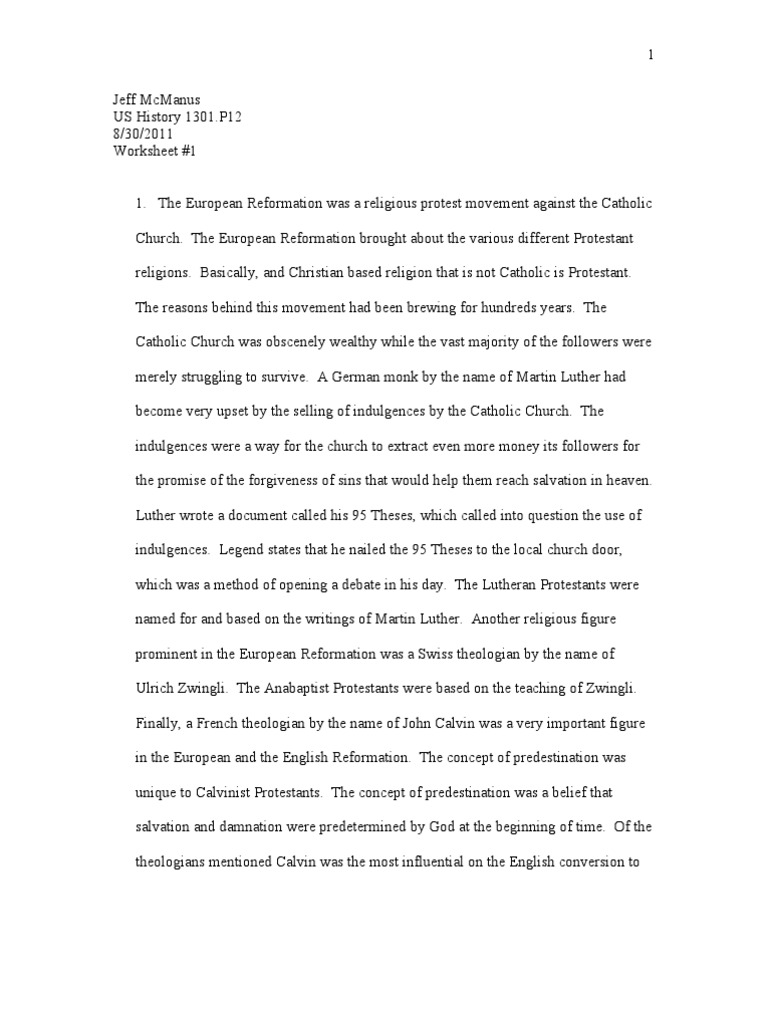 1

Jeff McManus
US History 1301.P12
8/30/2011
Worksheet #1

1. The European Reformation was a religious protest movement against the Catholic Church. The European Reformation brought about the various different Protestant religions. Basically, and Christian based religion that is not Catholic is Protestant. The reasons behind this movement had been brewing for hundreds years. The Catholic Church was obscenely wealthy while the vast majority of the followers were merely struggling to survive. A German monk by the name of Martin Luther had become very upset by the selling of indulgences by the Catholic Church. The indulgences were a way for the church to extract even more money its followers for the promise of the forgiveness of sins that would help them reach salvation in heaven. Luther wrote a document called his 95 Theses, which called into question the use of indulgences. Legend states that he nailed the 95 Theses to the local church door, which was a method of opening a debate in his day. The Lutheran Protestants were named for and based on the writings of Martin Luther. Another religious figure prominent in the European Reformation was a Swiss theologian by the name of Ulrich Zwingli. The Anabaptist Protestants were based on the teaching of Zwingli. Finally, a French theologian by the name of John Calvin was a very important figure in the European and the English Reformation. The concept of predestination was unique to Calvinist Protestants. The concept of predestination was a belief that salvation and damnation were predetermined by God at the beginning of time. Of the theologians mentioned Calvin was the most influential on the English conversion to